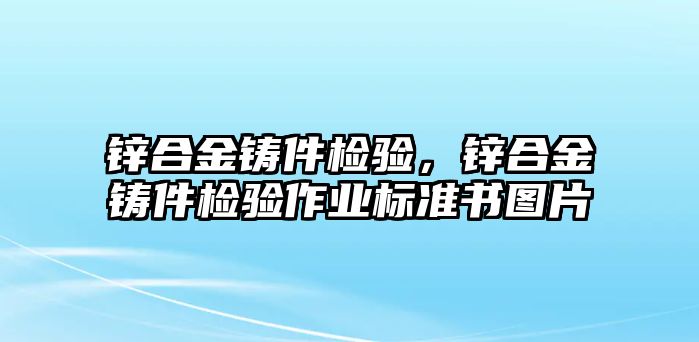 锌合金铸件检验，锌合金铸件检验作业标准书图片